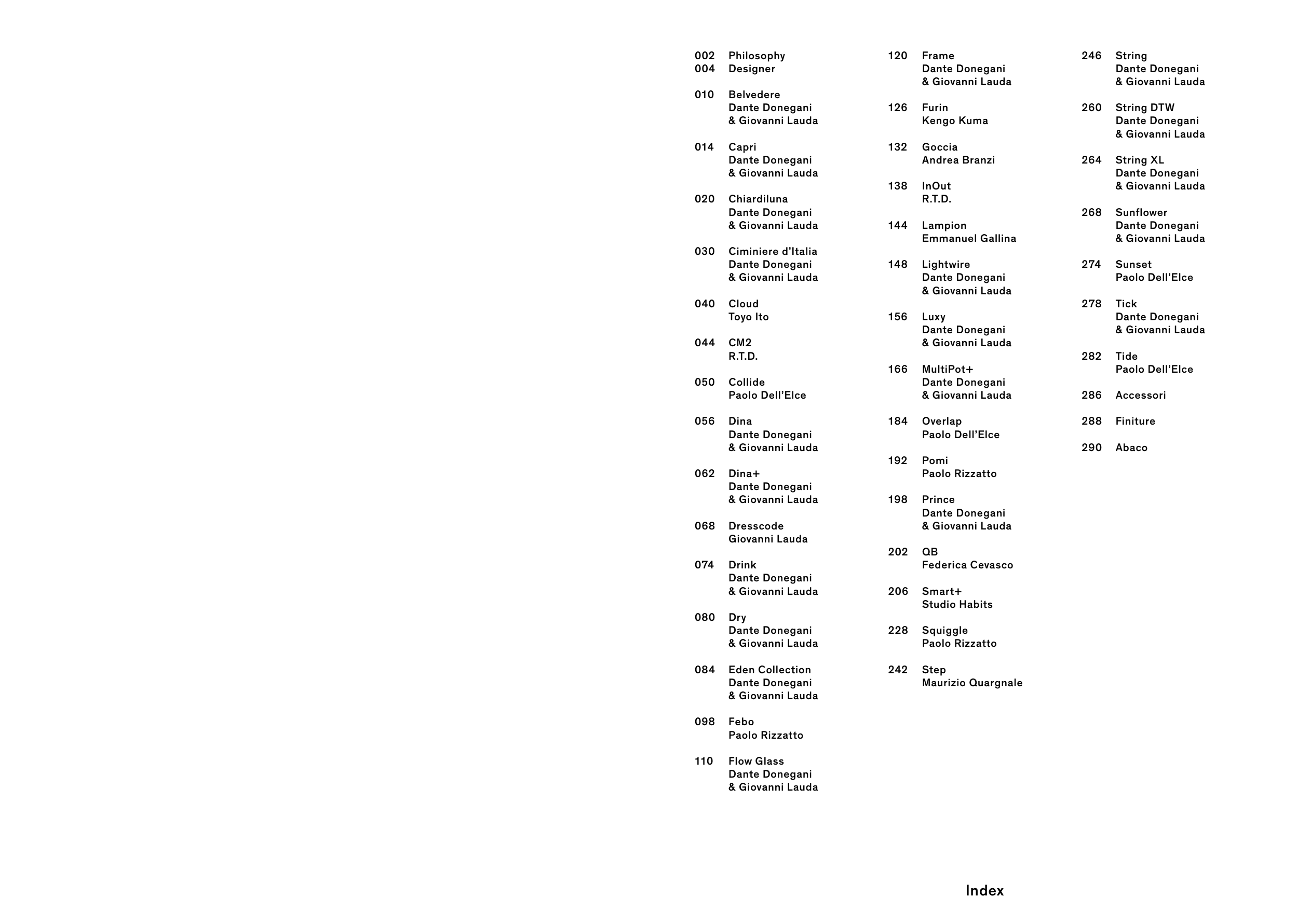 002 Philosophy
004 Designer

010 Belvedere
Dante Donegani
& Giovanni Lauda

014 Capri
Dante Donegani
& Giovanni Lauda

020 Chiardiluna
Dante Donegani
& Giovanni Lauda

030 Ciminiere d'Italia
Dante Donegani
& Giovanni Lauda

040 Cloud
Toyo Ito

044 CM2
R.T.D.

050 Collide
Paolo Dell'Elce

056 Dina
Dante Donegani
& Giovanni Lauda

062 Dina+
Dante Donegani
& Giovanni Lauda

068 Dresscode
Giovanni Lauda

074 Drink
Dante Donegani
& Giovanni Lauda

080 Dry
Dante Donegani
& Giovanni Lauda

084 Eden Collection
Dante Donegani
& Giovanni Lauda

098 Febo
Paolo Rizzatto

110 Flow Glass
Dante Donegani
& Giovanni Lauda

120 Frame
Dante Donegani
& Giovanni Lauda

126 Furin
Kengo Kuma

132 Goccia
Andrea Branzi

138 InOut
R.T.D.

144 Lampion
Emmanuel Gallina

148 Lightwire
Dante Donegani
& Giovanni Lauda

156 Luxy
Dante Donegani
& Giovanni Lauda

166 MultiPot+
Dante Donegani
& Giovanni Lauda

184 Overlap
Paolo Dell'Elce

192 Pomi
Paolo Rizzatto

198 Prince
Dante Donegani
& Giovanni Lauda

202 QB
Federica Cevasco

206 Smart+
Studio Habits

228 Squiggle
Paolo Rizzatto

242 Step
Maurizio Quargnale

246 String
Dante Donegani
& Giovanni Lauda

260 String DTW
Dante Donegani
& Giovanni Lauda

264 String XL
Dante Donegani
& Giovanni Lauda

268 Sunflower
Dante Donegani
& Giovanni Lauda

274 Sunset
Paolo Dell'Elce

278 Tick
Dante Donegani
& Giovanni Lauda

282 Tide
Paolo Dell'Elce

286 Accessori

288 Finiture

290 Abaco

Index